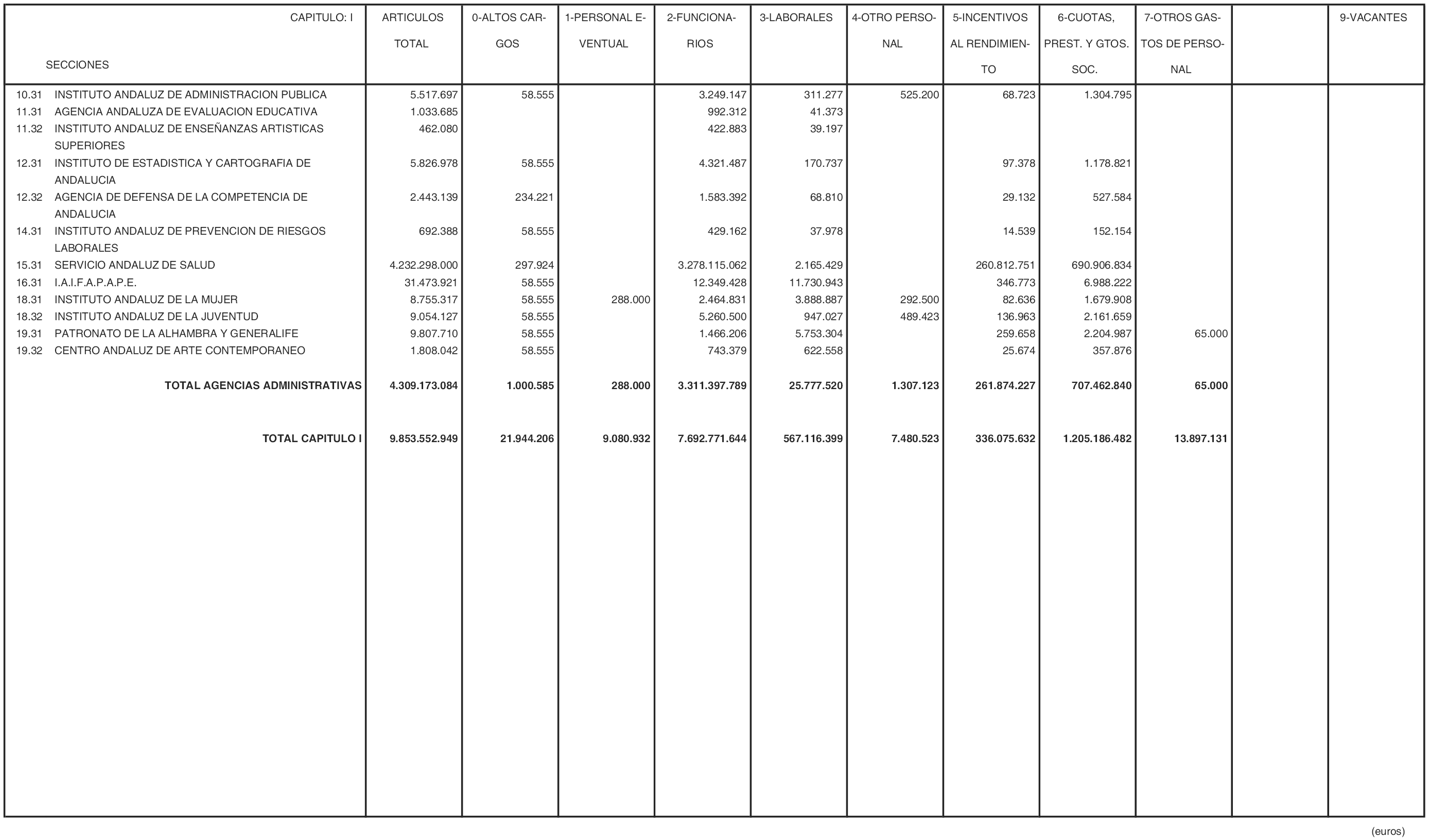 | CAPITULO: I SECCIONES | ARTICULOS TOTAL | 0-ALTOS CARGOS | 1-PERSONAL EVENTUAL | 2-FUNCIONARIOS | 3-LABORALES | 4-OTRO PERSONAL | 5-INCENTIVOS AL RENDIMIENTO | 6-CUOTAS, PREST. Y GTOS. SOC. | 7-OTROS GASTOS DE PERSONAL | | 9-VACANTES |
|---|---|---|---|---|---|---|---|---|---|---|---|
| 10.31 INSTITUTO ANDALUZ DE ADMINISTRACION PUBLICA | 5.517.697 | 58.555 | | 3.249.147 | 311.277 | 525.200 | 68.723 | 1.304.795 | | | |
| 11.31 AGENCIA ANDALUZA DE EVALUACION EDUCATIVA | 1.033.685 | | | 992.312 | 41.373 | | | | | | |
| 11.32 INSTITUTO ANDALUZ DE ENSEÑANZAS ARTISTICAS SUPERIORES | 462.080 | | | 422.883 | 39.197 | | | | | | |
| 12.31 INSTITUTO DE ESTADISTICA Y CARTOGRAFIA DE ANDALUCIA | 5.826.978 | 58.555 | | 4.321.487 | 170.737 | | 97.378 | 1.178.821 | | | |
| 12.32 AGENCIA DE DEFENSA DE LA COMPETENCIA DE ANDALUCIA | 2.443.139 | 234.221 | | 1.583.392 | 68.810 | | 29.132 | 527.584 | | | |
| 14.31 INSTITUTO ANDALUZ DE PREVENCION DE RIESGOS LABORALES | 692.388 | 58.555 | | 429.162 | 37.978 | | 14.539 | 152.154 | | | |
| 15.31 SERVICIO ANDALUZ DE SALUD | 4.232.298.000 | 297.924 | | 3.278.115.062 | 2.165.429 | | 260.812.751 | 690.906.834 | | | |
| 16.31 I.A.I.F.A.P.A.P.E. | 31.473.921 | 58.555 | | 12.349.428 | 11.730.943 | | 346.773 | 6.988.222 | | | |
| 18.31 INSTITUTO ANDALUZ DE LA MUJER | 8.755.317 | 58.555 | 288.000 | 2.464.831 | 3.888.887 | 292.500 | 82.636 | 1.679.908 | | | |
| 18.32 INSTITUTO ANDALUZ DE LA JUVENTUD | 9.054.127 | 58.555 | | 5.260.500 | 947.027 | 489.423 | 136.963 | 2.161.659 | | | |
| 19.31 PATRONATO DE LA ALHAMBRA Y GENERALIFE | 9.807.710 | 58.555 | | 1.466.206 | 5.753.304 | | 259.658 | 2.204.987 | 65.000 | | |
| 19.32 CENTRO ANDALUZ DE ARTE CONTEMPORANEO | 1.808.042 | 58.555 | | 743.379 | 622.558 | | 25.674 | 357.876 | | | |
| TOTAL AGENCIAS ADMINISTRATIVAS | 4.309.173.084 | 1.000.585 | 288.000 | 3.311.397.789 | 25.777.520 | 1.307.123 | 261.874.227 | 707.462.840 | 65.000 | | |
| TOTAL CAPITULO I | 9.853.552.949 | 21.944.206 | 9.080.932 | 7.692.771.644 | 567.116.399 | 7.480.523 | 336.075.632 | 1.205.186.482 | 13.897.131 | | |

(euros)